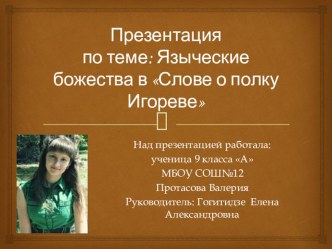 Презентация
по теме: Языческие божества в «Слове о полку Игореве»

Над презентацией работала:
ученица 9 класса «А»
МБОУ СОШ№12
Протасова Валерия
Руководитель: Гогитидзе Елена Александровна